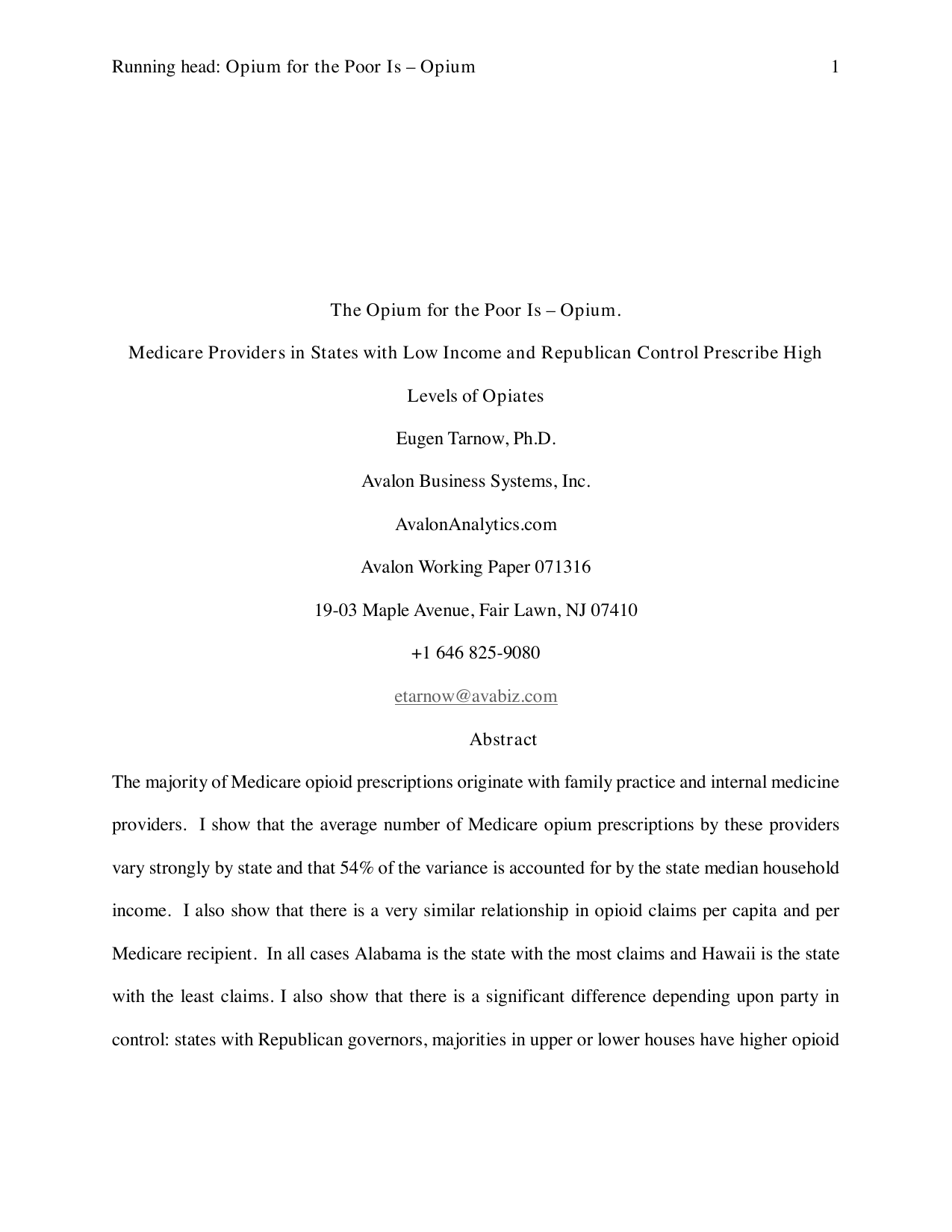 Running head: Opium for the Poor Is – Opium 1

The Opium for the Poor Is – Opium.

Medicare Providers in States with Low Income and Republican Control Prescribe High Levels of Opiates

Eugen Tarnow, Ph.D.

Avalon Business Systems, Inc.

AvalonAnalytics.com

Avalon Working Paper 071316

19-03 Maple Avenue, Fair Lawn, NJ 07410

+1 646 825-9080

etarnow@avabiz.com

Abstract

The majority of Medicare opioid prescriptions originate with family practice and internal medicine providers. I show that the average number of Medicare opium prescriptions by these providers vary strongly by state and that 54% of the variance is accounted for by the state median household income. I also show that there is a very similar relationship in opioid claims per capita and per Medicare recipient. In all cases Alabama is the state with the most claims and Hawaii is the state with the least claims. I also show that there is a significant difference depending upon party in control: states with Republican governors, majorities in upper or lower houses have higher opioid